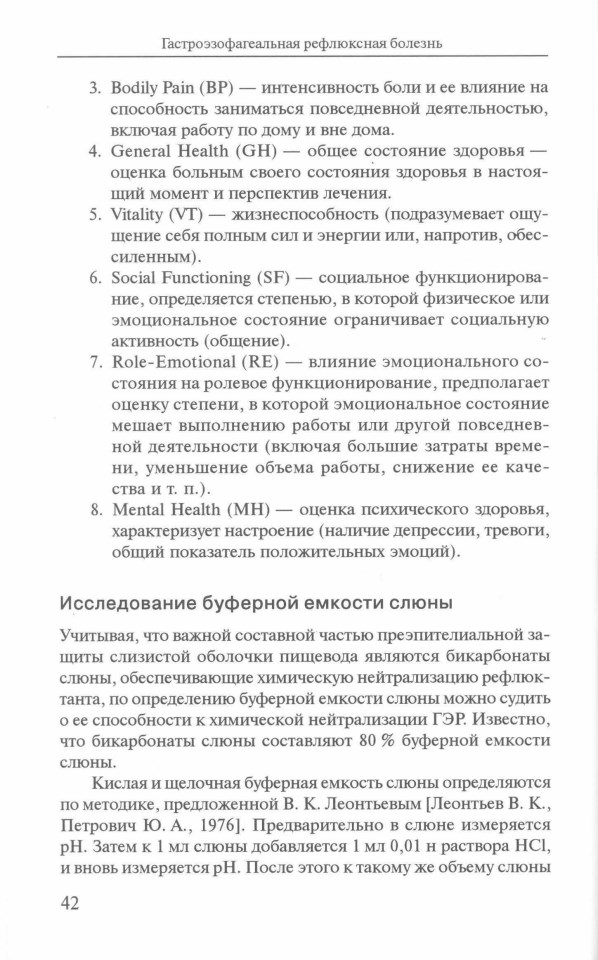 Гастроэзофагеальная рефлюксная болезнь

3. Bodily Pain (BP) — интенсивность боли и ее влияние на способность заниматься повседневной деятельностью, включая работу по дому и вне дома.
4. General Health (GH) — общее состояние здоровья — оценка больным своего состояния здоровья в настоящий момент и перспектив лечения.
5. Vitality (VT) — жизнеспособность (подразумевает ощущение себя полным сил и энергии или, напротив, обессиленным).
6. Social Functioning (SF) — социальное функционирование, определяется степенью, в которой физическое или эмоциональное состояние ограничивает социальную активность (общение).
7. Role-Emotional (RE) — влияние эмоционального состояния на ролевое функционирование, предполагает оценку степени, в которой эмоциональное состояние мешает выполнению работы или другой повседневной деятельности (включая большие затраты времени, уменьшение объема работы, снижение ее качества и т. п.).
8. Mental Health (MH) — оценка психического здоровья, характеризует настроение (наличие депрессии, тревоги, общий показатель положительных эмоций).

Исследование буферной емкости слюны

Учитывая, что важной составной частью преэпителиальной защиты слизистой оболочки пищевода являются бикарбонаты слюны, обеспечивающие химическую нейтрализацию рефлюктанта, по определению буферной емкости слюны можно судить о ее способности к химической нейтрализации ГЭР. Известно, что бикарбонаты слюны составляют 80 % буферной емкости слюны.

Кислая и щелочная буферная емкость слюны определяются по методике, предложенной В. К. Леонтьевым [Леонтьев В. К., Петрович Ю. А., 1976]. Предварительно в слюне измеряется pH. Затем к 1 мл слюны добавляется 1 мл 0,01 н раствора HCl, и вновь измеряется pH. После этого к такому же объему слюны

42